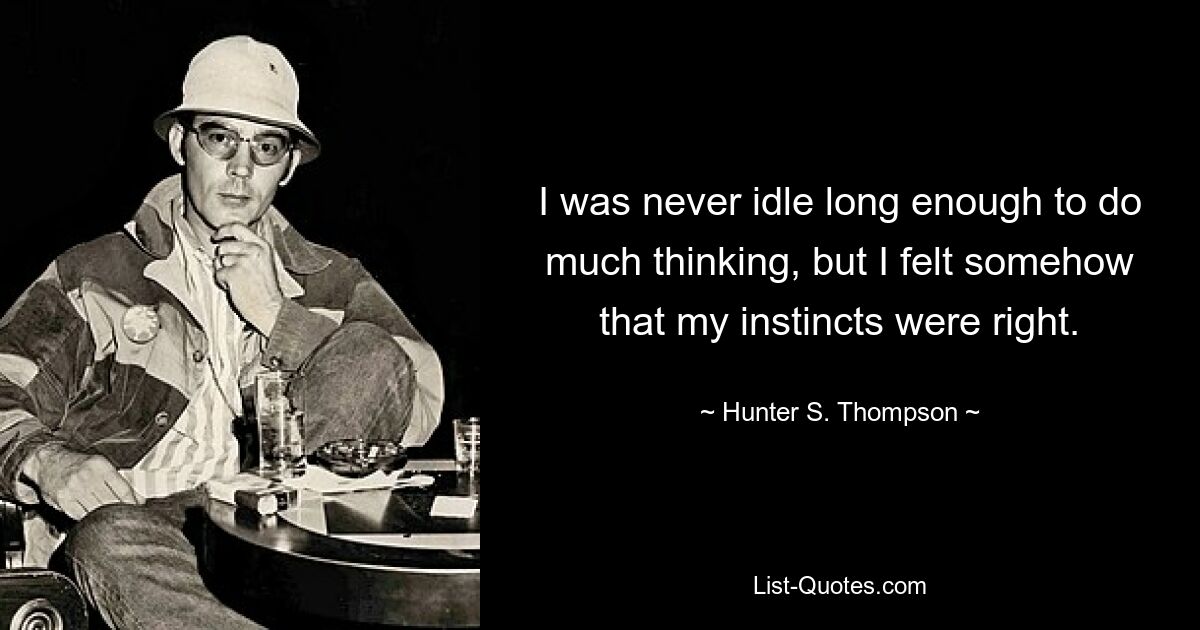 I was never idle long enough to do much thinking, but I felt somehow that my instincts were right.

~ Hunter S. Thompson ~

List-Quotes.com